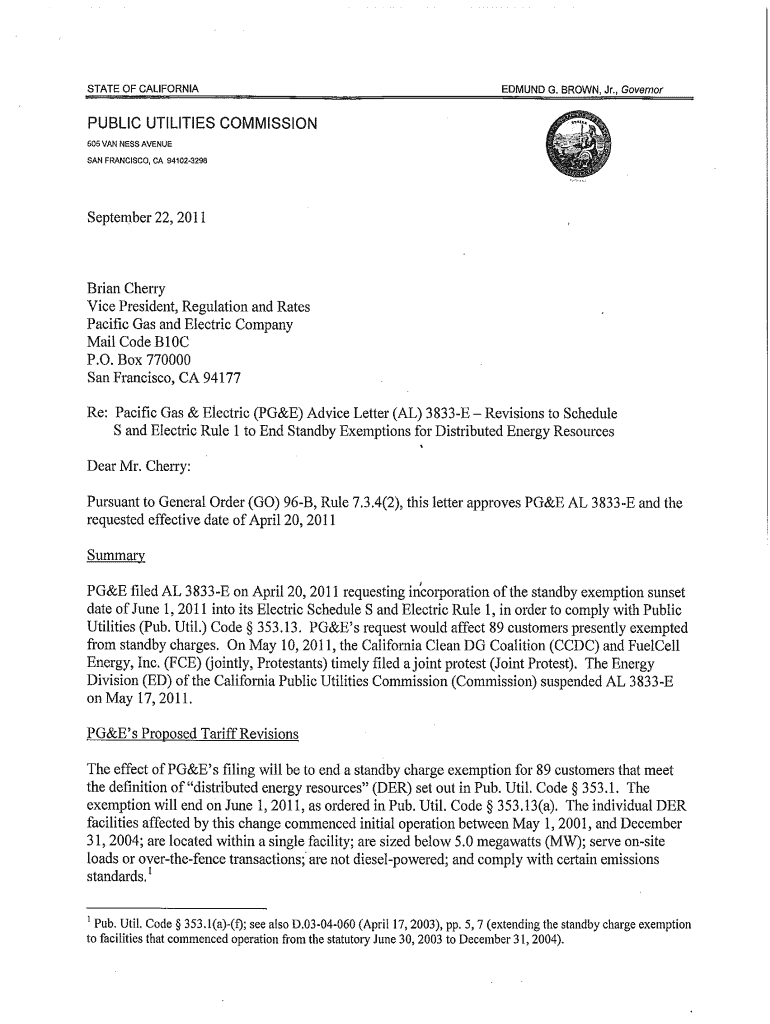 STATE OF CALIFORNIA

EDMUND G. BROWN, Jr., Governor

PUBLIC UTILITIES COMMISSION
505 VAN NESS AVENUE
SAN FRANCISCO, CA 94102-3298

September 22, 2011

Brian Cherry
Vice President, Regulation and Rates
Pacific Gas and Electric Company
Mail Code B10C
P.O. Box 770000
San Francisco, CA 94177

Re: Pacific Gas & Electric (PG&E) Advice Letter (AL) 3833-E – Revisions to Schedule S and Electric Rule 1 to End Standby Exemptions for Distributed Energy Resources

Dear Mr. Cherry:

Pursuant to General Order (GO) 96-B, Rule 7.3.4(2), this letter approves PG&E AL 3833-E and the requested effective date of April 20, 2011

Summary

PG&E filed AL 3833-E on April 20, 2011 requesting incorporation of the standby exemption sunset date of June 1, 2011 into its Electric Schedule S and Electric Rule 1, in order to comply with Public Utilities (Pub. Util.) Code § 353.13. PG&E's request would affect 89 customers presently exempted from standby charges. On May 10, 2011, the California Clean DG Coalition (CCDC) and FuelCell Energy, Inc. (FCE) (jointly, Protestants) timely filed a joint protest (Joint Protest). The Energy Division (ED) of the California Public Utilities Commission (Commission) suspended AL 3833-E on May 17, 2011.

PG&E's Proposed Tariff Revisions

The effect of PG&E's filing will be to end a standby charge exemption for 89 customers that meet the definition of "distributed energy resources" (DER) set out in Pub. Util. Code § 353.1. The exemption will end on June 1, 2011, as ordered in Pub. Util. Code § 353.13(a). The individual DER facilities affected by this change commenced initial operation between May 1, 2001, and December 31, 2004; are located within a single facility; are sized below 5.0 megawatts (MW); serve on-site loads or over-the-fence transactions; are not diesel-powered; and comply with certain emissions standards.$^1$

$^1$ Pub. Util. Code § 353.1(a)-(f); see also D.03-04-060 (April 17, 2003), pp. 5, 7 (extending the standby charge exemption to facilities that commenced operation from the statutory June 30, 2003 to December 31, 2004).